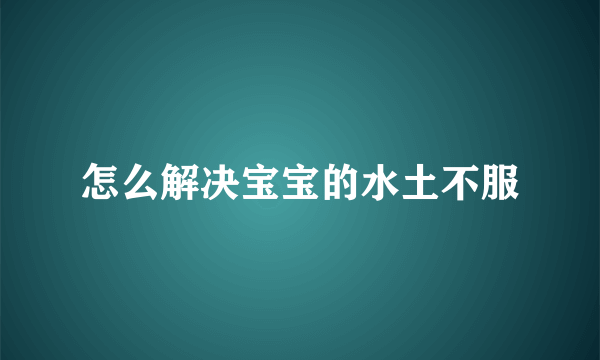 怎么解决宝宝的水土不服